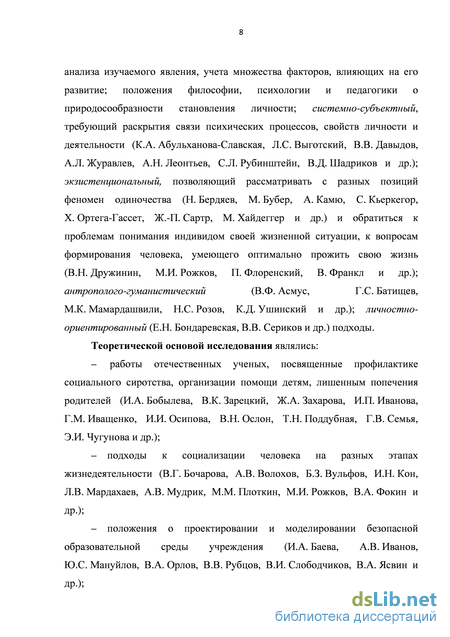 8

анализа изучаемого явления, учета множества факторов, влияющих на его развитие; положения философии, психологии и педагогики о природосообразности становления личности; системно-субъектный, требующий раскрытия связи психических процессов, свойств личности и деятельности (К.А. Абульханова-Славская, Л.С. Выготский, В.В. Давыдов, А.Л. Журавлев, А.Н. Леонтьев, С.Л. Рубинштейн, В.Д. Шадриков и др.); экзистенциональный, позволяющий рассматривать с разных позиций феномен одиночества (Н. Бердяев, М. Бубер, А. Камю, С. Кьеркегор, Х. Ортега-Гассет, Ж.-П. Сартр, М. Хайдеггер и др.) и обратиться к проблемам понимания индивидом своей жизненной ситуации, к вопросам формирования человека, умеющего оптимально прожить свою жизнь (В.Н. Дружинин, М.И. Рожков, П. Флоренский, В. Франкл и др.); антрополого-гуманистический (В.Ф. Асмус, Г.С. Батищев, М.К. Мамардашвили, Н.С. Розов, К.Д. Ушинский и др.); личностно-ориентированный (Е.Н. Бондаревская, В.В. Сериков и др.) подходы.

Теоретической основой исследования являлись:

– работы отечественных ученых, посвященные профилактике социального сиротства, организации помощи детям, лишенным попечения родителей (И.А. Бобылева, В.К. Зарецкий, Ж.А. Захарова, И.П. Иванова, Г.М. Иващенко, И.И. Осипова, В.Н. Ослон, Т.Н. Поддубная, Г.В. Семья, Э.И. Чугунова и др.);

– подходы к социализации человека на разных этапах жизнедеятельности (В.Г. Бочарова, А.В. Волохов, Б.З. Вульфов, И.Н. Кон, Л.В. Мардахаев, А.В. Мудрик, М.М. Плоткин, М.И. Рожков, В.А. Фокин и др.);

– положения о проектировании и моделировании безопасной образовательной среды учреждения (И.А. Баева, А.В. Иванов, Ю.С. Мануйлов, В.А. Орлов, В.В. Рубцов, В.И. Слободчиков, В.А. Ясвин и др.);

dsLib.net
библиотека диссертаций